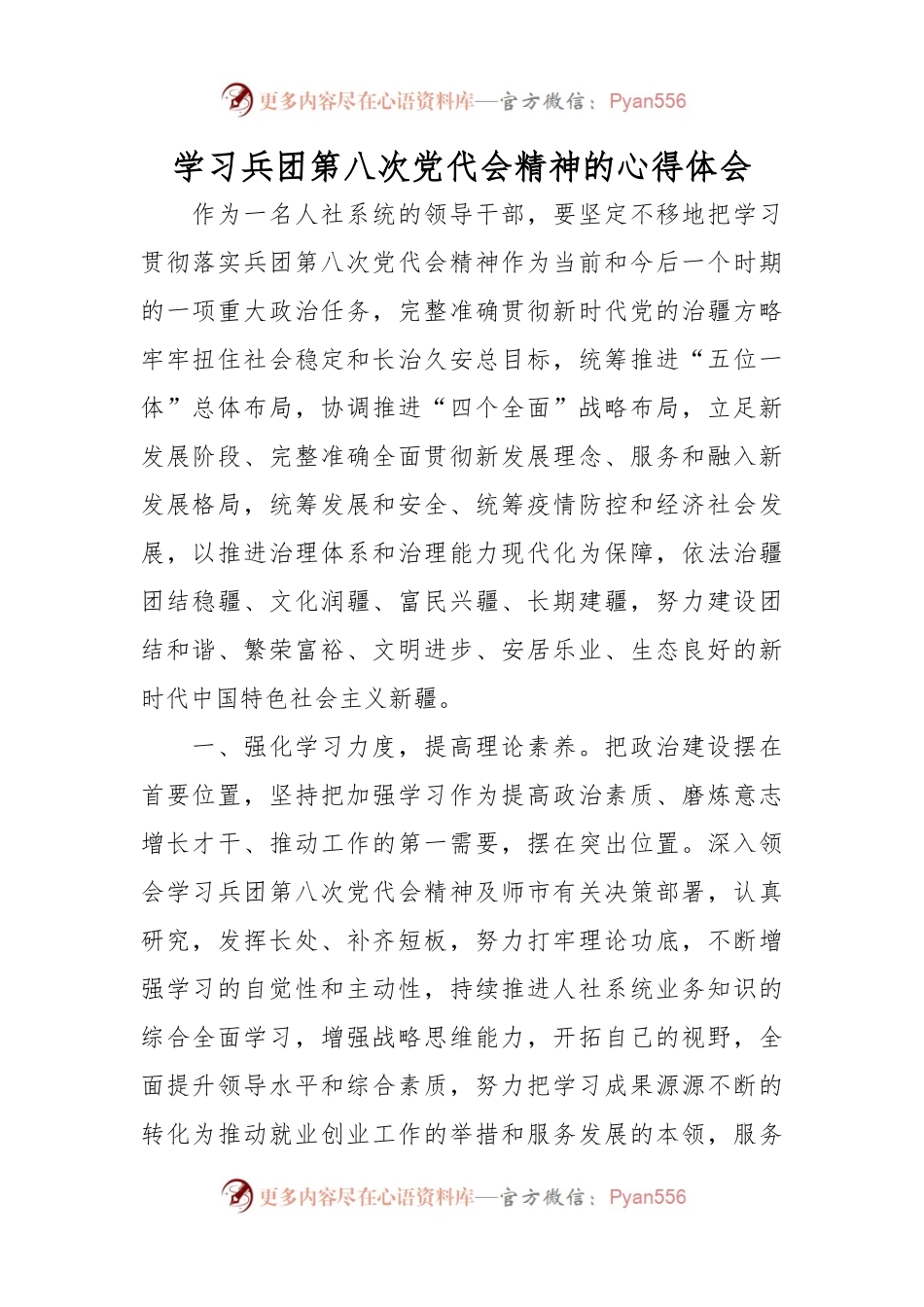 更多内容尽在心语资料库—官方微信：Pyan556

学习兵团第八次党代会精神的心得体会

作为一名人社系统的领导干部，要坚定不移地把学习贯彻落实兵团第八次党代会精神作为当前和今后一个时期的一项重大政治任务，完整准确贯彻新时代党的治疆方略牢牢扭住社会稳定和长治久安总目标，统筹推进“五位一体”总体布局，协调推进“四个全面”战略布局，立足新发展阶段、完整准确全面贯彻新发展理念、服务和融入新发展格局，统筹发展和安全、统筹疫情防控和经济社会发展，以推进治理体系和治理能力现代化为保障，依法治疆团结稳疆、文化润疆、富民兴疆、长期建疆，努力建设团结和谐、繁荣富裕、文明进步、安居乐业、生态良好的新时代中国特色社会主义新疆。

一、强化学习力度，提高理论素养。把政治建设摆在首要位置，坚持把加强学习作为提高政治素质、磨炼意志增长才干、推动工作的第一需要，摆在突出位置。深入领会学习兵团第八次党代会精神及师市有关决策部署，认真研究，发挥长处、补齐短板，努力打牢理论功底，不断增强学习的自觉性和主动性，持续推进人社系统业务知识的综合全面学习，增强战略思维能力，开拓自己的视野，全面提升领导水平和综合素质，努力把学习成果源源不断的转化为推动就业创业工作的举措和服务发展的本领，服务

更多内容尽在心语资料库—官方微信：Pyan556